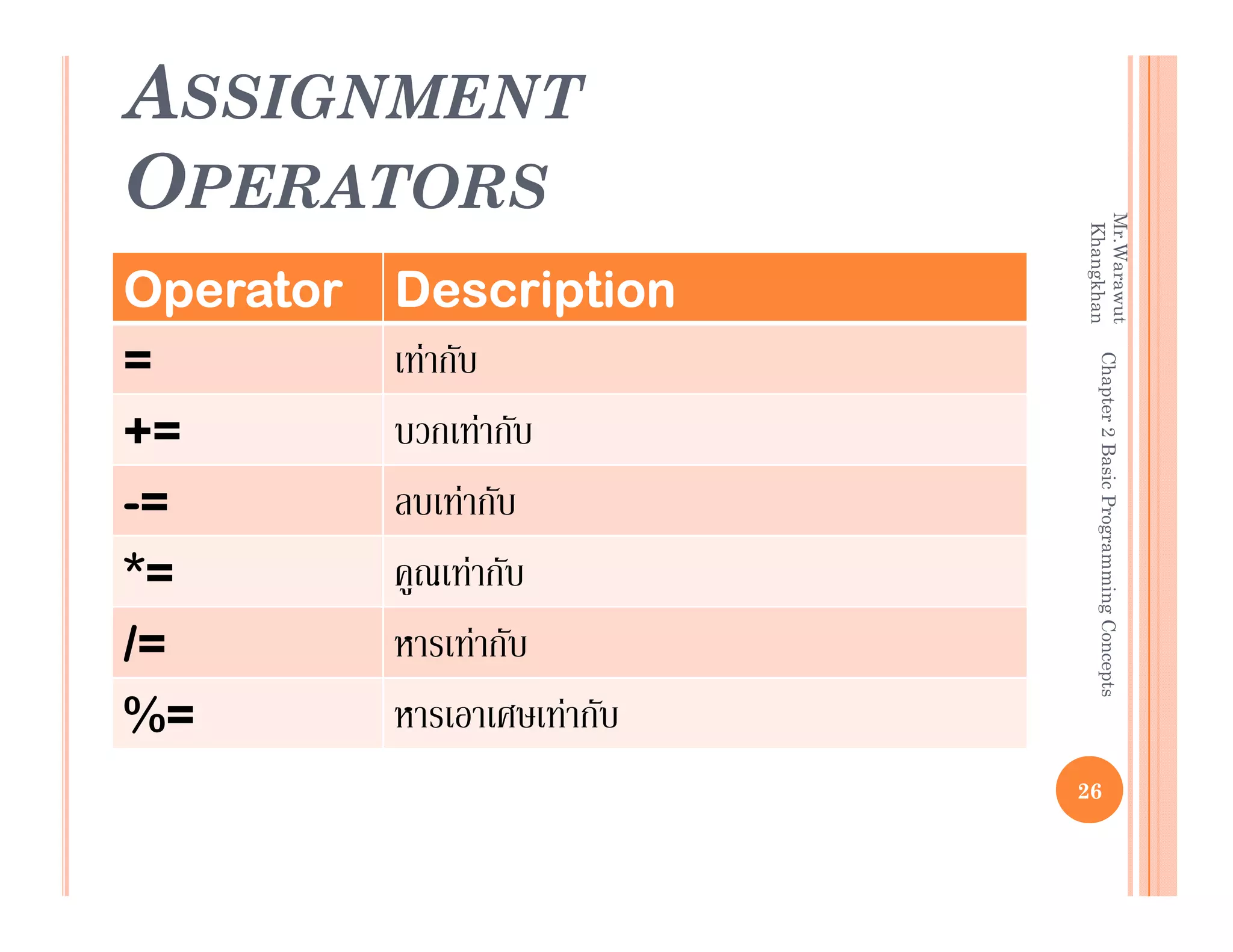 ASSIGNMENT OPERATORS

| Operator | Description |
|---|---|
| = | เท่ากับ |
| += | บวกเท่ากับ |
| -= | ลบเท่ากับ |
| *= | คูณเท่ากับ |
| /= | หารเท่ากับ |
| %= | หารเอาเศษเท่ากับ |

Mr.Warawut Khangkhan

Chapter 2 Basic Programming Concepts

26